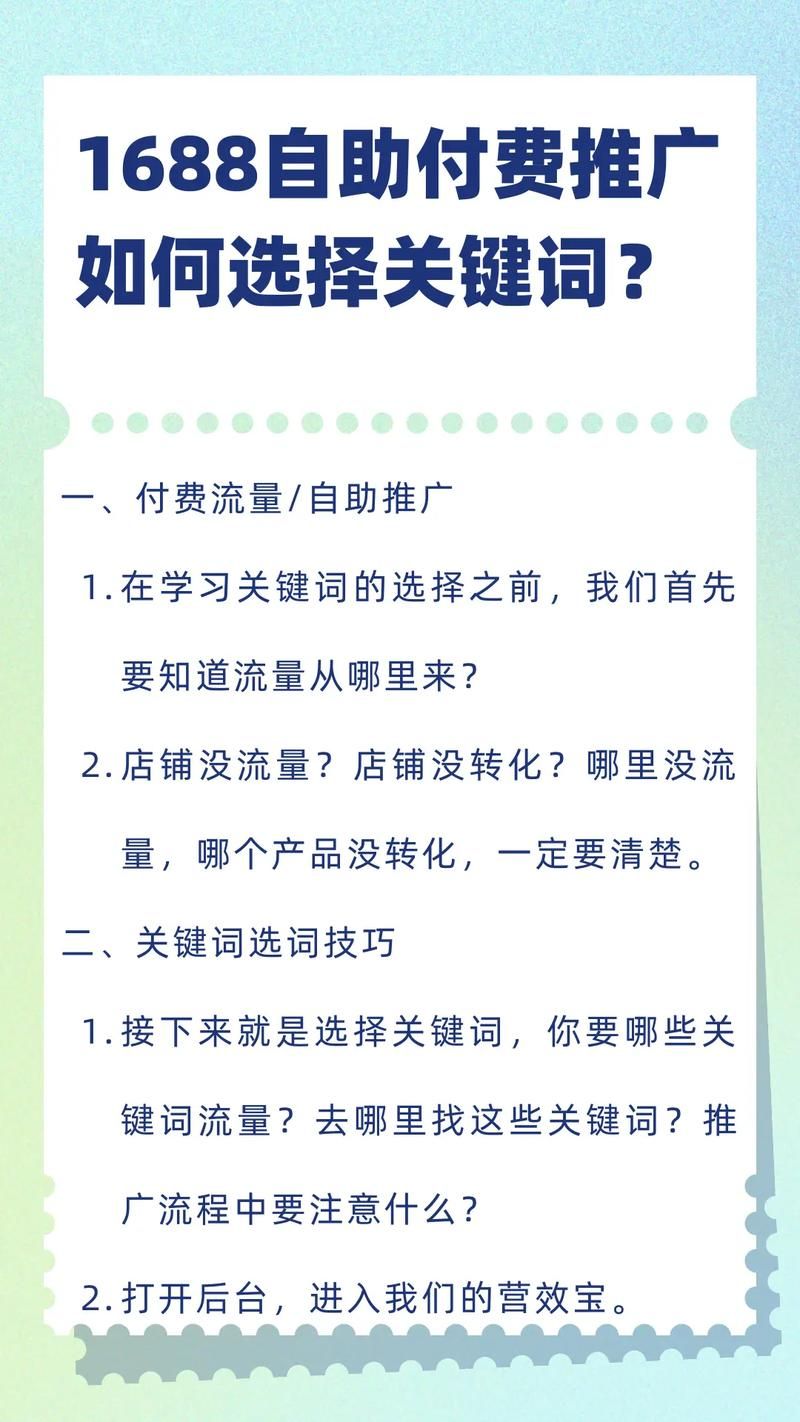 1688自助付费推广如何选择关键词？

一、付费流量/自助推广

1. 在学习关键词的选择之前，我们首先要知道流量从哪里来？

2. 店铺没流量？店铺没转化？哪里没流量，哪个产品没转化，一定要清楚。

二、关键词选词技巧

1. 接下来就是选择关键词，你要哪些关键词流量？去哪里找这些关键词？推广流程中要注意什么？

2. 打开后台，进入我们的营效宝。